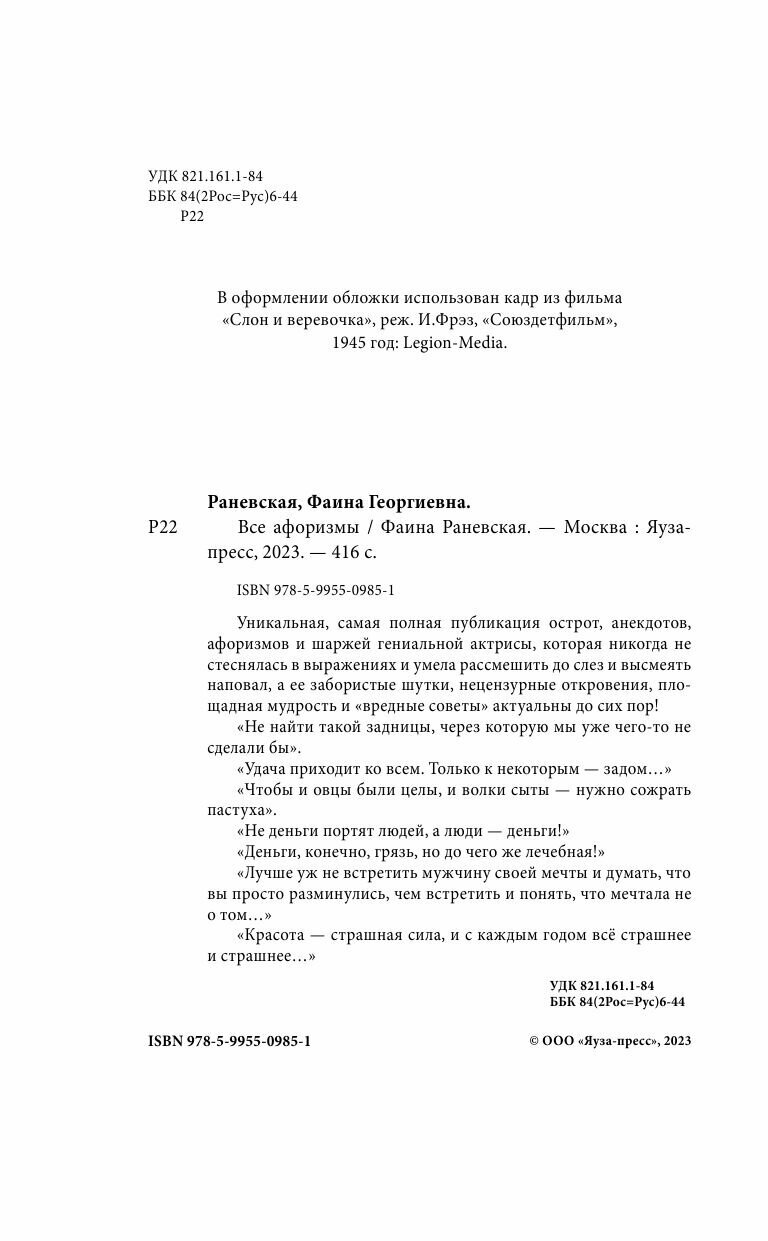 УДК 821.161.1-84
ББК 84(2Рос=Рус)6-44
Р22

В оформлении обложки использован кадр из фильма «Слон и веревочка», реж. И.Фрэз, «Союздетфильм», 1945 год: Legion-Media.

Раневская, Фаина Георгиевна.
Р22 Все афоризмы / Фаина Раневская. — Москва : Яуза-пресс, 2023. — 416 с.

ISBN 978-5-9955-0985-1

Уникальная, самая полная публикация острот, анекдотов, афоризмов и шаржей гениальной актрисы, которая никогда не стеснялась в выражениях и умела рассмешить до слез и высмеять наповал, а ее забористые шутки, нецензурные откровения, площадная мудрость и «вредные советы» актуальны до сих пор!

«Не найти такой задницы, через которую мы уже чего-то не сделали бы».

«Удача приходит ко всем. Только к некоторым — задом…»

«Чтобы и овцы были целы, и волки сыты — нужно сожрать пастуха».

«Не деньги портят людей, а люди — деньги!»

«Деньги, конечно, грязь, но до чего же лечебная!»

«Лучше уж не встретить мужчину своей мечты и думать, что вы просто разминулись, чем встретить и понять, что мечтала не о том…»

«Красота — страшная сила, и с каждым годом всё страшнее и страшнее…»

УДК 821.161.1-84
ББК 84(2Рос=Рус)6-44

ISBN 978-5-9955-0985-1

© ООО «Яуза-пресс», 2023